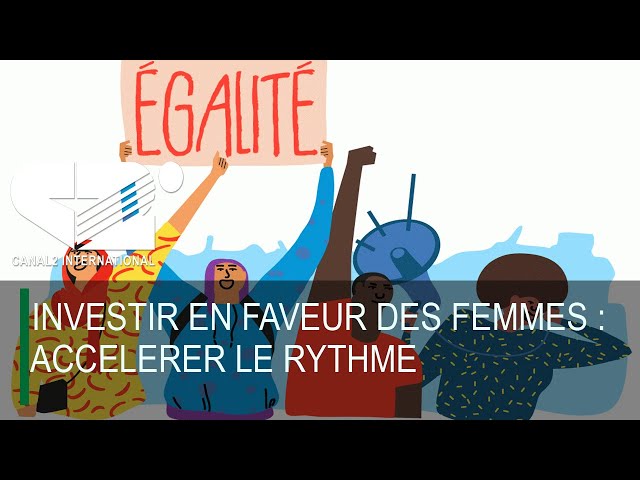 ÉGALITÉ

CANAL2 INTERNATIONAL

INVESTIR EN FAVEUR DES FEMMES : ACCELERER LE RYTHME